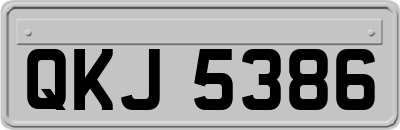 QKJ 5386